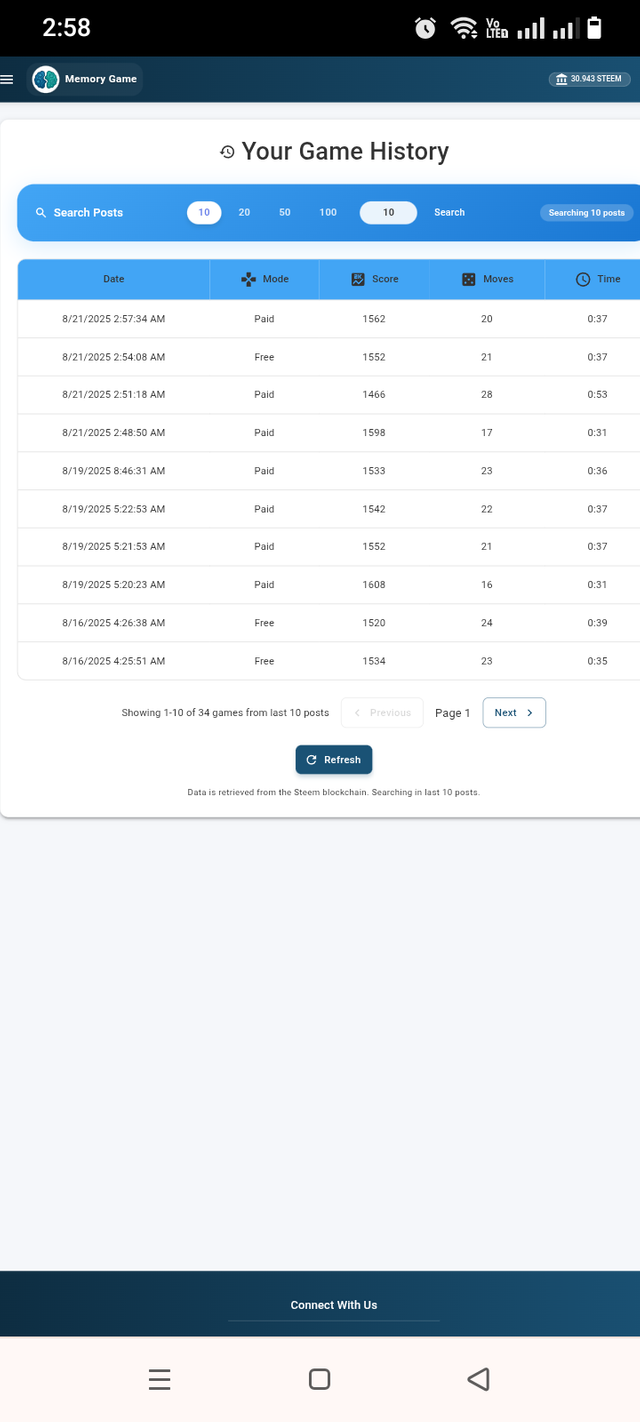 2:58

Vo LTE

Memory Game

30.943 STEEM

Your Game History

Search Posts

10 20 50 100

10

Search

Searching 10 posts

| Date | Mode | Score | Moves | Time |
|---|---|---|---|---|
| 8/21/2025 2:57:34 AM | Paid | 1562 | 20 | 0:37 |
| 8/21/2025 2:54:08 AM | Free | 1552 | 21 | 0:37 |
| 8/21/2025 2:51:18 AM | Paid | 1466 | 28 | 0:53 |
| 8/21/2025 2:48:50 AM | Paid | 1598 | 17 | 0:31 |
| 8/19/2025 8:46:31 AM | Paid | 1533 | 23 | 0:36 |
| 8/19/2025 5:22:53 AM | Paid | 1542 | 22 | 0:37 |
| 8/19/2025 5:21:53 AM | Paid | 1552 | 21 | 0:37 |
| 8/19/2025 5:20:23 AM | Paid | 1608 | 16 | 0:31 |
| 8/16/2025 4:26:38 AM | Free | 1520 | 24 | 0:39 |
| 8/16/2025 4:25:51 AM | Free | 1534 | 23 | 0:35 |

Showing 1-10 of 34 games from last 10 posts

Previous

Page 1

Next

Refresh

Data is retrieved from the Steem blockchain. Searching in last 10 posts.

Connect With Us